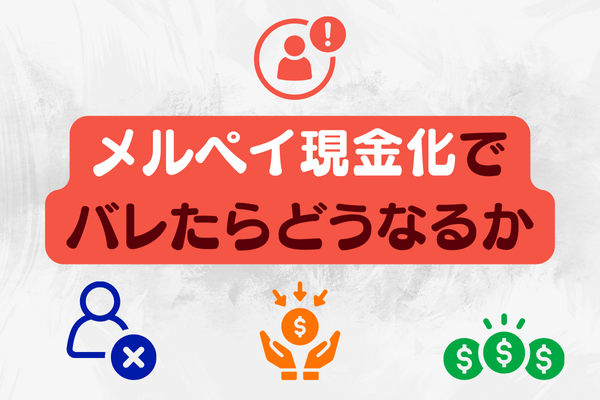 メルペイ現金化で
バレたらどうなるか